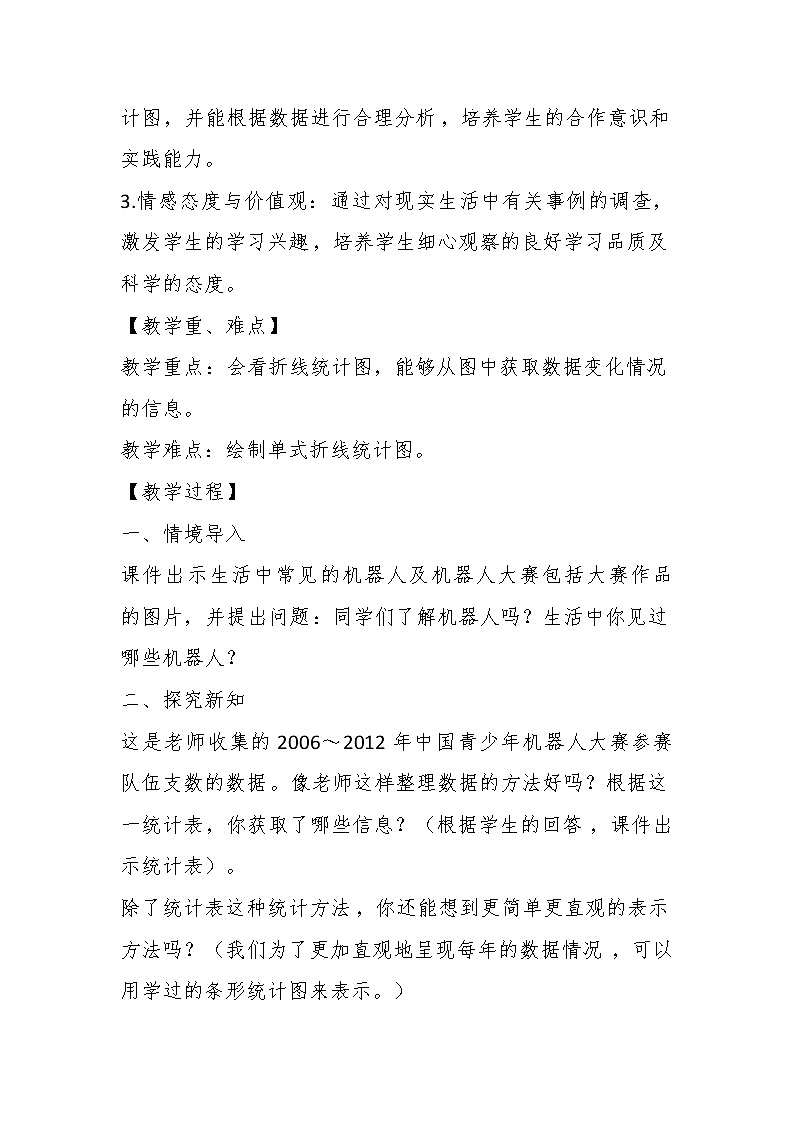 计图，并能根据数据进行合理分析，培养学生的合作意识和实践能力。

3.情感态度与价值观：通过对现实生活中有关事例的调查，激发学生的学习兴趣，培养学生细心观察的良好学习品质及科学的态度。

【教学重、难点】

教学重点：会看折线统计图，能够从图中获取数据变化情况的信息。

教学难点：绘制单式折线统计图。

【教学过程】

一、情境导入

课件出示生活中常见的机器人及机器人大赛包括大赛作品的图片，并提出问题：同学们了解机器人吗？生活中你见过哪些机器人？

二、探究新知

这是老师收集的 2006～2012 年中国青少年机器人大赛参赛队伍支数的数据。像老师这样整理数据的方法好吗？根据这一统计表，你获取了哪些信息？（根据学生的回答，课件出示统计表）。

除了统计表这种统计方法，你还能想到更简单更直观的表示方法吗？（我们为了更加直观地呈现每年的数据情况，可以用学过的条形统计图来表示。）